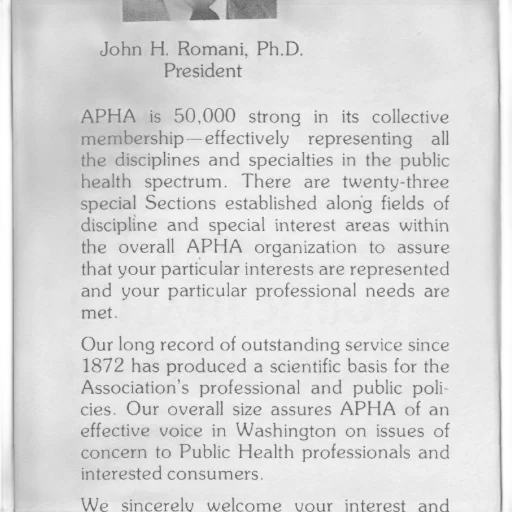 John H. Romani, Ph.D.
President

APHA is 50,000 strong in its collective membership—effectively representing all the disciplines and specialties in the public health spectrum. There are twenty-three special Sections established along fields of discipline and special interest areas within the overall APHA organization to assure that your particular interests are represented and your particular professional needs are met.

Our long record of outstanding service since 1872 has produced a scientific basis for the Association's professional and public policies. Our overall size assures APHA of an effective voice in Washington on issues of concern to Public Health professionals and interested consumers.

We sincerely welcome your interest and